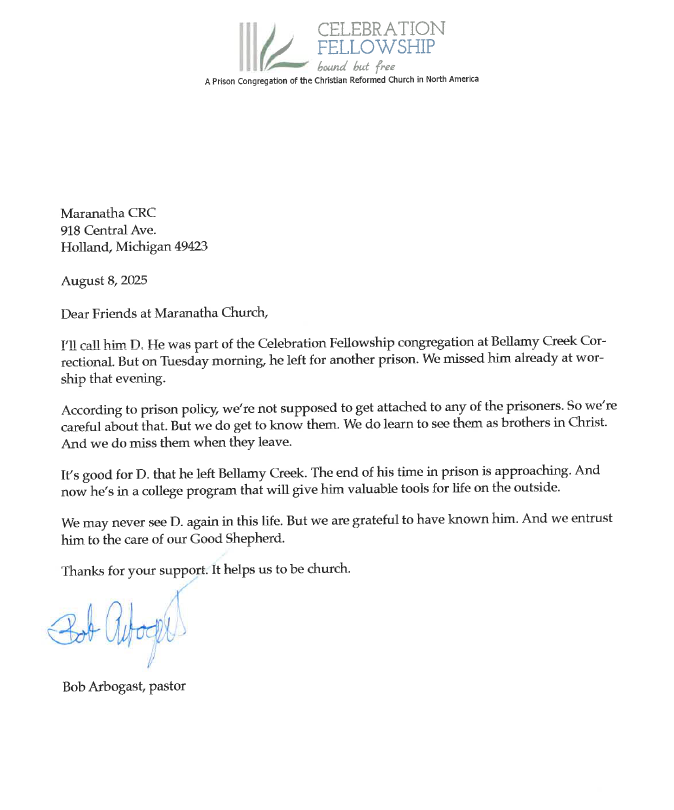 CELEBRATION
FELLOWSHIP
bound but free
A Prison Congregation of the Christian Reformed Church in North America

Maranatha CRC
918 Central Ave.
Holland, Michigan 49423

August 8, 2025

Dear Friends at Maranatha Church,

I'll call him D. He was part of the Celebration Fellowship congregation at Bellamy Creek Correctional. But on Tuesday morning, he left for another prison. We missed him already at worship that evening.

According to prison policy, we're not supposed to get attached to any of the prisoners. So we're careful about that. But we do get to know them. We do learn to see them as brothers in Christ. And we do miss them when they leave.

It's good for D. that he left Bellamy Creek. The end of his time in prison is approaching. And now he's in a college program that will give him valuable tools for life on the outside.

We may never see D. again in this life. But we are grateful to have known him. And we entrust him to the care of our Good Shepherd.

Thanks for your support. It helps us to be church.

Bob Arbogast

Bob Arbogast, pastor